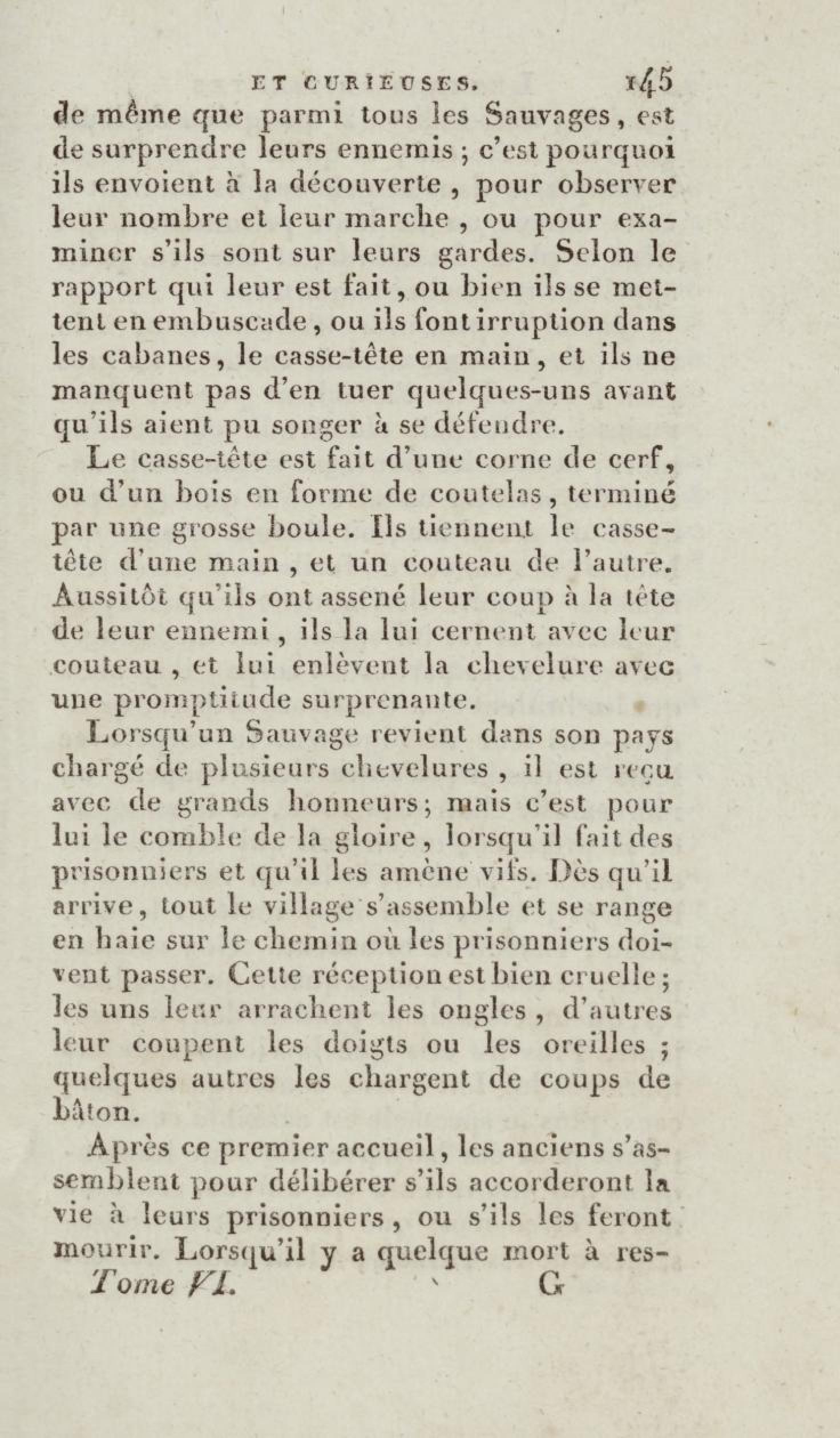 ET CURIEUSES. 145

de même que parmi tous les Sauvages, est de surprendre leurs ennemis ; c'est pourquoi ils envoient à la découverte, pour observer leur nombre et leur marche, ou pour examiner s'ils sont sur leurs gardes. Selon le rapport qui leur est fait, ou bien ils se mettent en embuscade, ou ils font irruption dans les cabanes, le casse-tête en main, et ils ne manquent pas d'en tuer quelques-uns avant qu'ils aient pu songer à se défendre.

Le casse-tête est fait d'une corne de cerf, ou d'un bois en forme de coutelas, terminé par une grosse boule. Ils tiennent le casse-tête d'une main, et un couteau de l'autre. Aussitôt qu'ils ont assené leur coup à la tête de leur ennemi, ils la lui cernent avec leur couteau, et lui enlèvent la chevelure avec une promptitude surprenante.

Lorsqu'un Sauvage revient dans son pays chargé de plusieurs chevelures, il est reçu avec de grands honneurs; mais c'est pour lui le comble de la gloire, lorsqu'il fait des prisonniers et qu'il les amène vifs. Dès qu'il arrive, tout le village s'assemble et se range en haie sur le chemin où les prisonniers doivent passer. Cette réception est bien cruelle; les uns leur arrachent les ongles, d'autres leur coupent les doigts ou les oreilles ; quelques autres les chargent de coups de bâton.

Après ce premier accueil, les anciens s'assemblent pour délibérer s'ils accorderont la vie à leurs prisonniers, ou s'ils les feront mourir. Lorsqu'il y a quelque mort à res-

Tome VI. G